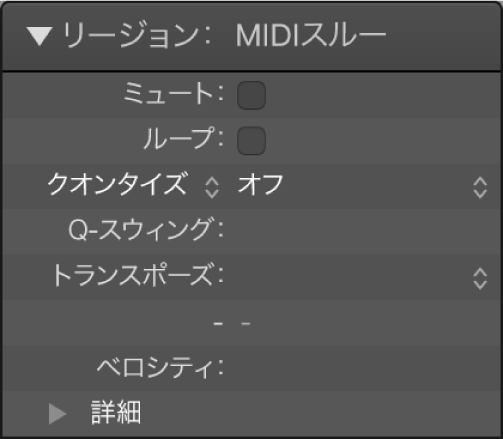 リージョン： MIDIスルー

ミュート：

ループ：

クオンタイズ オフ

Q-スウィング：

トランスポーズ：

- -

ベロシティ：

詳細